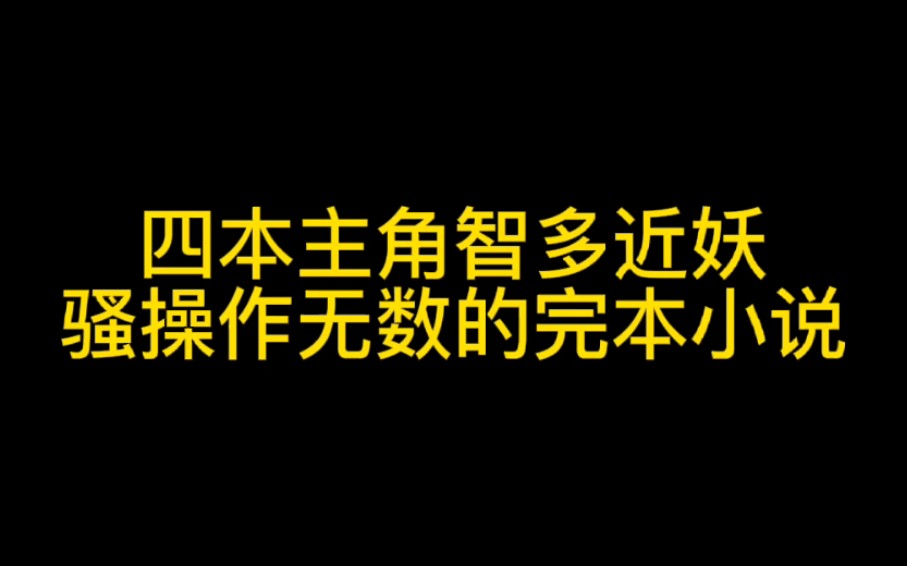 四本主角智多近妖
骚操作无数的完本小说